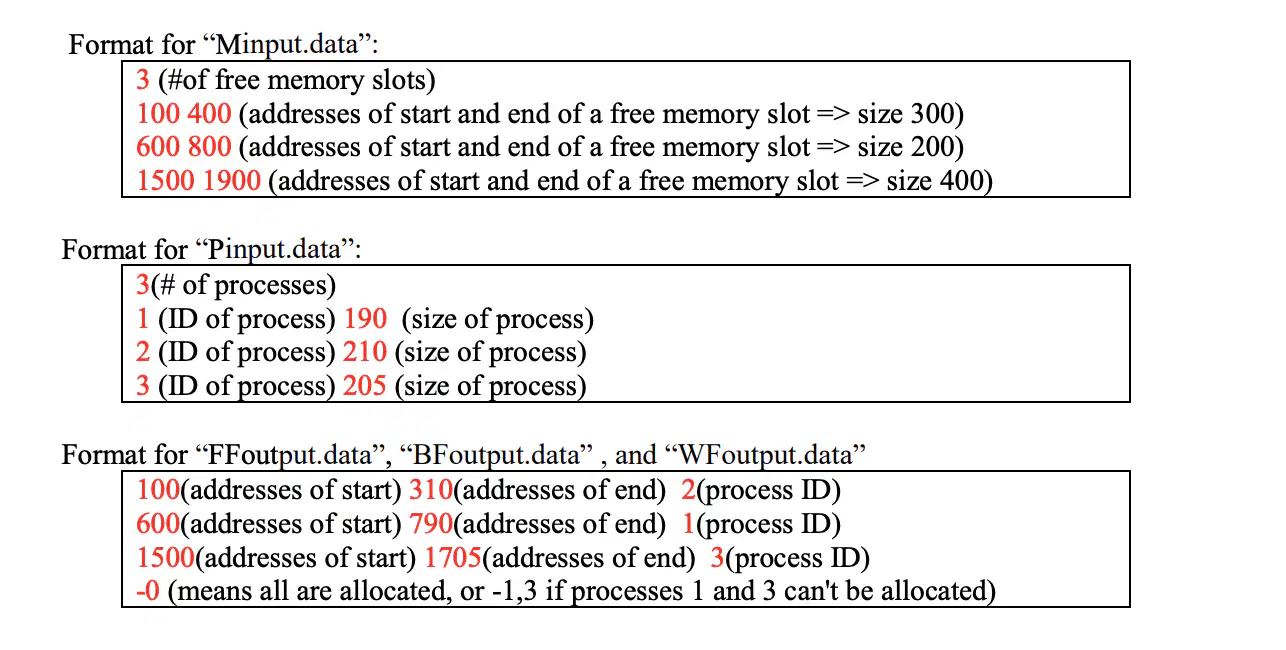 Format for “Minput.data”:

3 (#of free memory slots)
100 400 (addresses of start and end of a free memory slot => size 300)
600 800 (addresses of start and end of a free memory slot => size 200)
1500 1900 (addresses of start and end of a free memory slot => size 400)

Format for “Pinput.data”:

3(# of processes)
1 (ID of process) 190 (size of process)
2 (ID of process) 210 (size of process)
3 (ID of process) 205 (size of process)

Format for “FFoutput.data”, “BFoutput.data” , and “WFoutput.data”

100(addresses of start) 310(addresses of end) 2(process ID)
600(addresses of start) 790(addresses of end) 1(process ID)
1500(addresses of start) 1705(addresses of end) 3(process ID)
-0 (means all are allocated, or -1,3 if processes 1 and 3 can't be allocated)